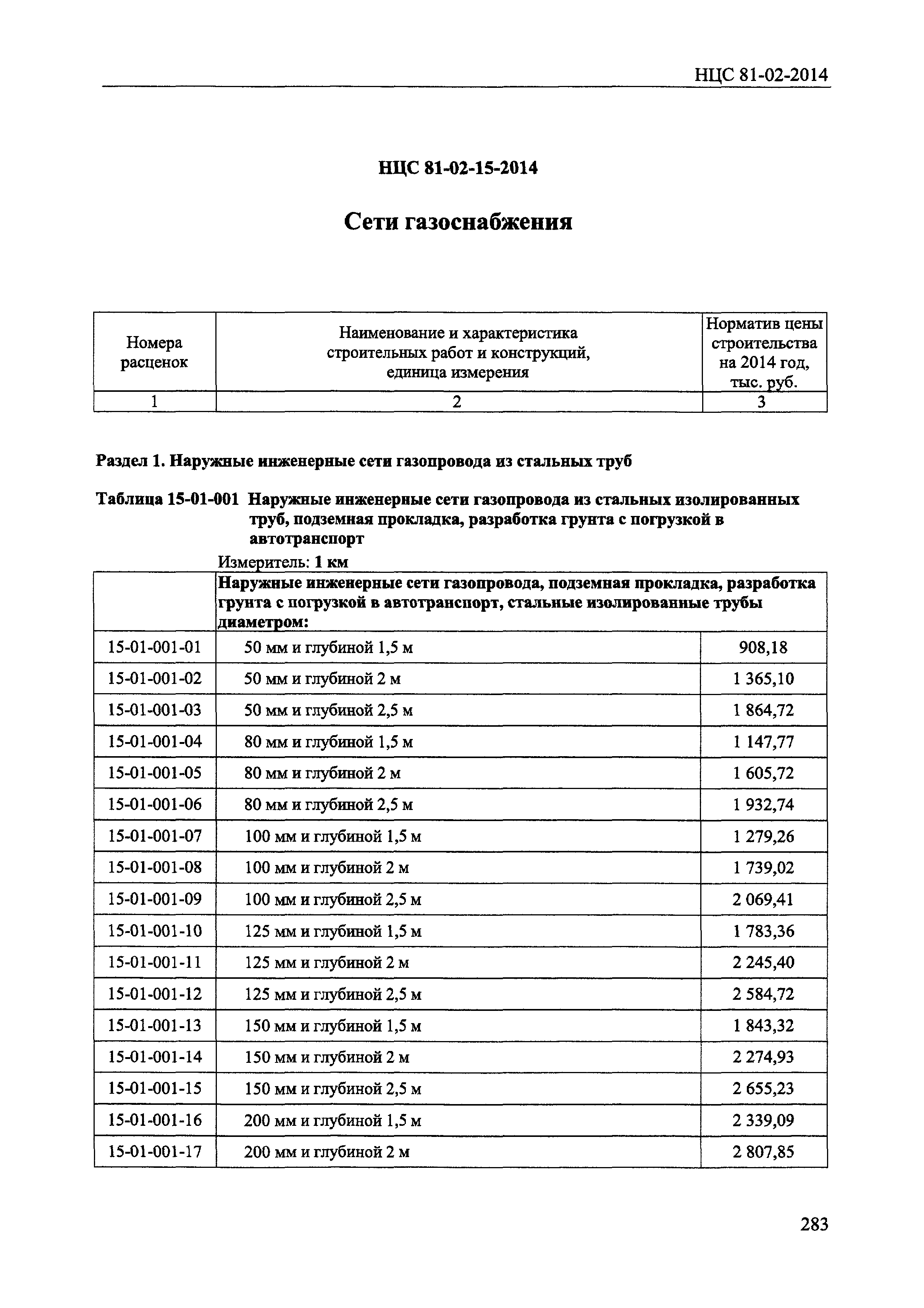 НЦС 81-02-2014

НЦС 81-02-15-2014

Сети газоснабжения

| Номера расценок | Наименование и характеристика строительных работ и конструкций, единица измерения | Норматив цены строительства на 2014 год, тыс. руб. |
|---|---|---|
| 1 | 2 | 3 |

Раздел 1. Наружные инженерные сети газопровода из стальных труб

Таблица 15-01-001 Наружные инженерные сети газопровода из стальных изолированных труб, подземная прокладка, разработка грунта с погрузкой в автотранспорт

Измеритель: 1 км

| | Наружные инженерные сети газопровода, подземная прокладка, разработка грунта с погрузкой в автотранспорт, стальные изолированные трубы диаметром: | |
|---|---|---|
| 15-01-001-01 | 50 мм и глубиной 1,5 м | 908,18 |
| 15-01-001-02 | 50 мм и глубиной 2 м | 1 365,10 |
| 15-01-001-03 | 50 мм и глубиной 2,5 м | 1 864,72 |
| 15-01-001-04 | 80 мм и глубиной 1,5 м | 1 147,77 |
| 15-01-001-05 | 80 мм и глубиной 2 м | 1 605,72 |
| 15-01-001-06 | 80 мм и глубиной 2,5 м | 1 932,74 |
| 15-01-001-07 | 100 мм и глубиной 1,5 м | 1 279,26 |
| 15-01-001-08 | 100 мм и глубиной 2 м | 1 739,02 |
| 15-01-001-09 | 100 мм и глубиной 2,5 м | 2 069,41 |
| 15-01-001-10 | 125 мм и глубиной 1,5 м | 1 783,36 |
| 15-01-001-11 | 125 мм и глубиной 2 м | 2 245,40 |
| 15-01-001-12 | 125 мм и глубиной 2,5 м | 2 584,72 |
| 15-01-001-13 | 150 мм и глубиной 1,5 м | 1 843,32 |
| 15-01-001-14 | 150 мм и глубиной 2 м | 2 274,93 |
| 15-01-001-15 | 150 мм и глубиной 2,5 м | 2 655,23 |
| 15-01-001-16 | 200 мм и глубиной 1,5 м | 2 339,09 |
| 15-01-001-17 | 200 мм и глубиной 2 м | 2 807,85 |

283